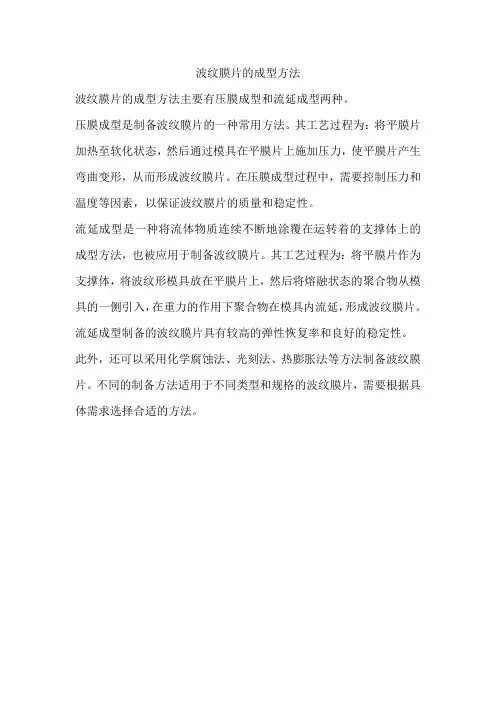 波纹膜片的成型方法

波纹膜片的成型方法主要有压膜成型和流延成型两种。

压膜成型是制备波纹膜片的一种常用方法。其工艺过程为：将平膜片加热至软化状态，然后通过模具在平膜片上施加压力，使平膜片产生弯曲变形，从而形成波纹膜片。在压膜成型过程中，需要控制压力和温度等因素，以保证波纹膜片的质量和稳定性。

流延成型是一种将流体物质连续不断地涂覆在运转着的支撑体上的成型方法，也被应用于制备波纹膜片。其工艺过程为：将平膜片作为支撑体，将波纹形模具放在平膜片上，然后将熔融状态的聚合物从模具的一侧引入，在重力的作用下聚合物在模具内流延，形成波纹膜片。流延成型制备的波纹膜片具有较高的弹性恢复率和良好的稳定性。

此外，还可以采用化学腐蚀法、光刻法、热膨胀法等方法制备波纹膜片。不同的制备方法适用于不同类型和规格的波纹膜片，需要根据具体需求选择合适的方法。